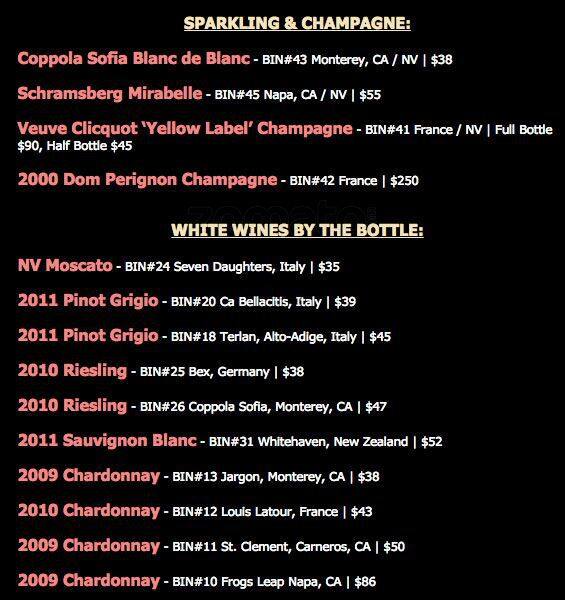 SPARKLING & CHAMPAGNE:

Coppola Sofia Blanc de Blanc - BIN#43 Monterey, CA / NV | $38

Schramsberg Mirabelle - BIN#45 Napa, CA / NV | $55

Veuve Clicquot 'Yellow Label' Champagne - BIN#41 France / NV | Full Bottle $90, Half Bottle $45

2000 Dom Perignon Champagne - BIN#42 France | $250

WHITE WINES BY THE BOTTLE:

NV Moscato - BIN#24 Seven Daughters, Italy | $35

2011 Pinot Grigio - BIN#20 Ca Bellacitis, Italy | $39

2011 Pinot Grigio - BIN#18 Terlan, Alto-Adige, Italy | $45

2010 Riesling - BIN#25 Bex, Germany | $38

2010 Riesling - BIN#26 Coppola Sofia, Monterey, CA | $47

2011 Sauvignon Blanc - BIN#31 Whitehaven, New Zealand | $52

2009 Chardonnay - BIN#13 Jargon, Monterey, CA | $38

2010 Chardonnay - BIN#12 Louis Latour, France | $43

2009 Chardonnay - BIN#11 St. Clement, Carneros, CA | $50

2009 Chardonnay - BIN#10 Frogs Leap Napa, CA | $86

zomato